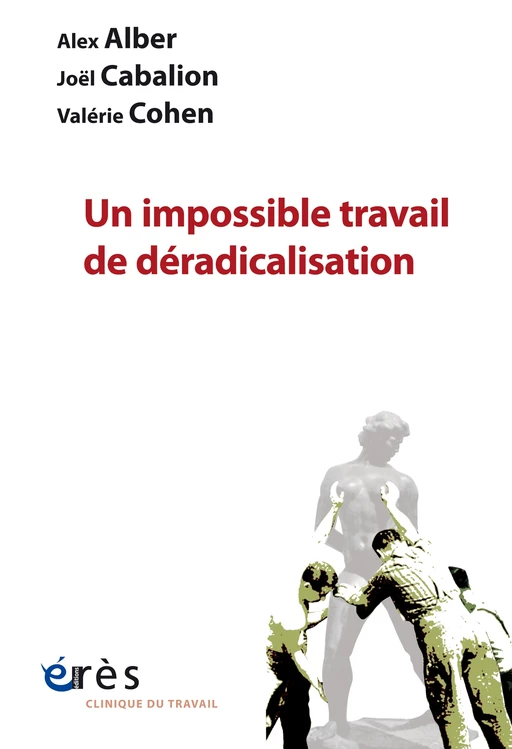 Alex Alber
Joël Cabalion
Valérie Cohen

Un impossible travail de déradicalisation

éditions
érès
CLINIQUE DU TRAVAIL